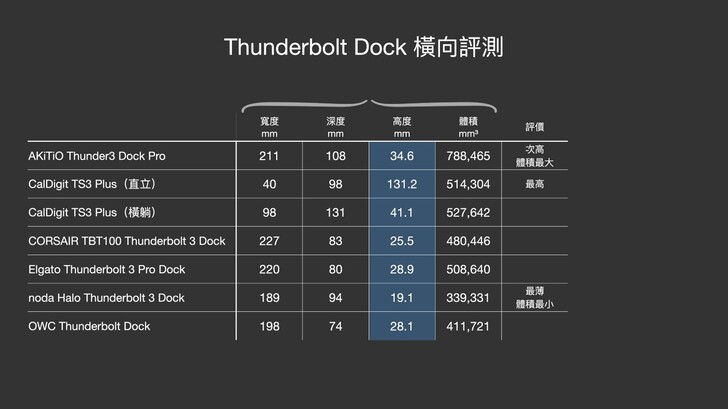 Thunderbolt Dock 橫向評測

|  | 寬度 mm | 深度 mm | 高度 mm | 體積 $mm^3$ | 評價 |
|---|---|---|---|---|---|
| AKiTiO Thunder3 Dock Pro | 211 | 108 | 34.6 | 788,465 | 次高 體積最大 |
| CalDigit TS3 Plus（直立） | 40 | 98 | 131.2 | 514,304 | 最高 |
| CalDigit TS3 Plus（橫躺） | 98 | 131 | 41.1 | 527,642 |  |
| CORSAIR TBT100 Thunderbolt 3 Dock | 227 | 83 | 25.5 | 480,446 |  |
| Elgato Thunderbolt 3 Pro Dock | 220 | 80 | 28.9 | 508,640 |  |
| noda Halo Thunderbolt 3 Dock | 189 | 94 | 19.1 | 339,331 | 最薄 體積最小 |
| OWC Thunderbolt Dock | 198 | 74 | 28.1 | 411,721 |  |